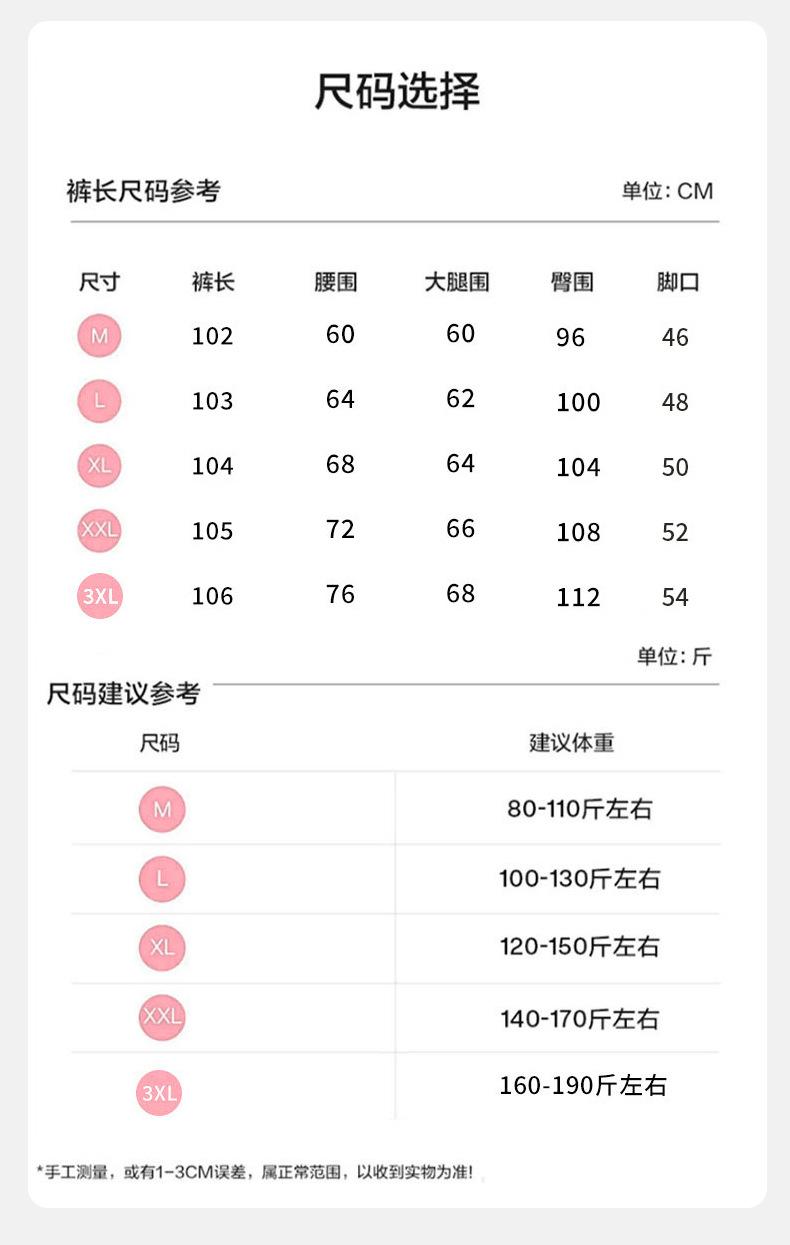 尺码选择

裤长尺码参考

单位: CM

| 尺寸 | 裤长 | 腰围 | 大腿围 | 臀围 | 脚口 |
|---|---|---|---|---|---|
| M | 102 | 60 | 60 | 96 | 46 |
| L | 103 | 64 | 62 | 100 | 48 |
| XL | 104 | 68 | 64 | 104 | 50 |
| XXL | 105 | 72 | 66 | 108 | 52 |
| 3XL | 106 | 76 | 68 | 112 | 54 |

单位: 斤

尺码建议参考

| 尺码 | 建议体重 |
|---|---|
| M | 80-110斤左右 |
| L | 100-130斤左右 |
| XL | 120-150斤左右 |
| XXL | 140-170斤左右 |
| 3XL | 160-190斤左右 |

*手工测量，或有1-3CM误差，属正常范围，以收到实物为准!